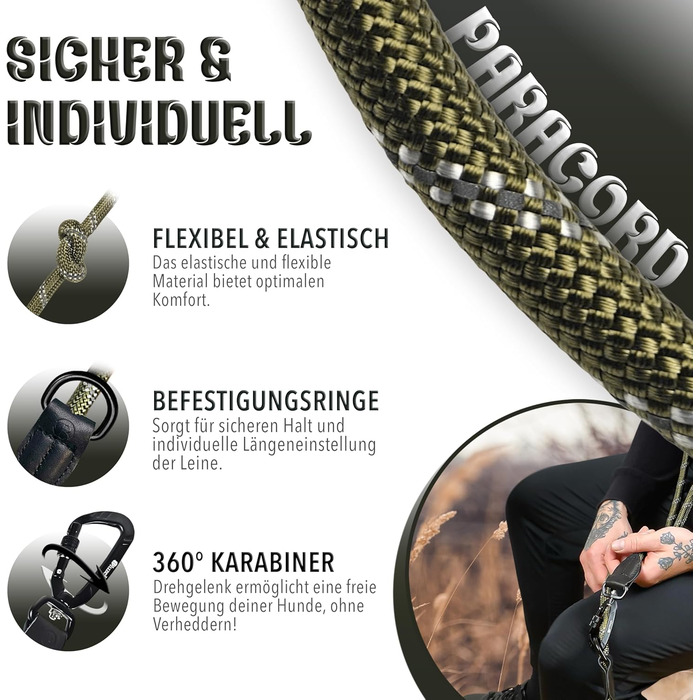 SICHER &
INDIVIDUELL

PARACORD

FLEXIBEL & ELASTISCH
Das elastische und flexible Material bietet optimalen Komfort.

BEFESTIGUNGSRINGE
Sorgt für sicheren Halt und individuelle Längeneinstellung der Leine.

360° KARABINER
Drehgelenk ermöglicht eine freie Bewegung deiner Hunde, ohne Verheddern!